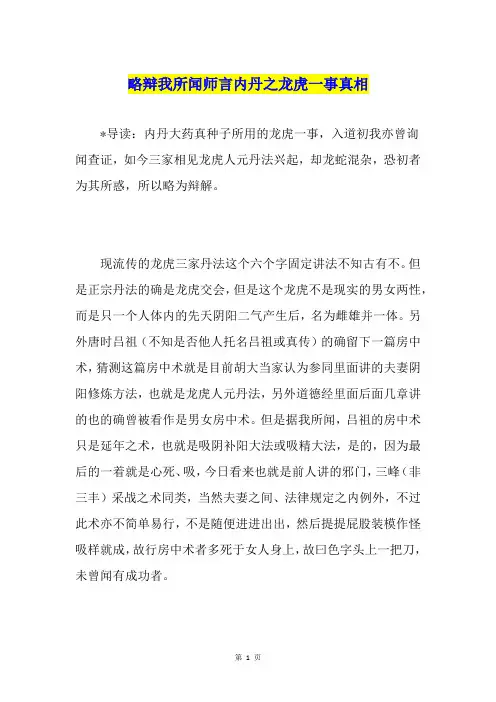 略辩我所闻师言内丹之龙虎一事真相

*导读：内丹大药真种子所用的龙虎一事，入道初我亦曾询闻查证，如今三家相见龙虎人元丹法兴起，却龙蛇混杂，恐初者为其所惑，所以略为辩解。

现流传的龙虎三家丹法这个六个字固定讲法不知古有不。但是正宗丹法的确是龙虎交会，但是这个龙虎不是现实的男女两性，而是只一个人体内的先天阴阳二气产生后，名为雌雄并一体。另外唐时吕祖（不知是否他人托名吕祖或真传）的确留下一篇房中术，猜测这篇房中术就是目前胡大当家认为参同里面讲的夫妻阴阳修炼方法，也就是龙虎人元丹法，另外道德经里面后面几章讲的也的确曾被看作是男女房中术。但是据我所闻，吕祖的房中术只是延年之术，也就是吸阴补阳大法或吸精大法，是的，因为最后的一着就是心死、吸，今日看来也就是前人讲的邪门，三峰（非三丰）采战之术同类，当然夫妻之间、法律规定之内例外，不过此术亦不简单易行，不是随便进进出出，然后提提屁股装模作怪吸样就成，故行房中术者多死于女人身上，故曰色字头上一把刀，未曾闻有成功者。

第 1 页